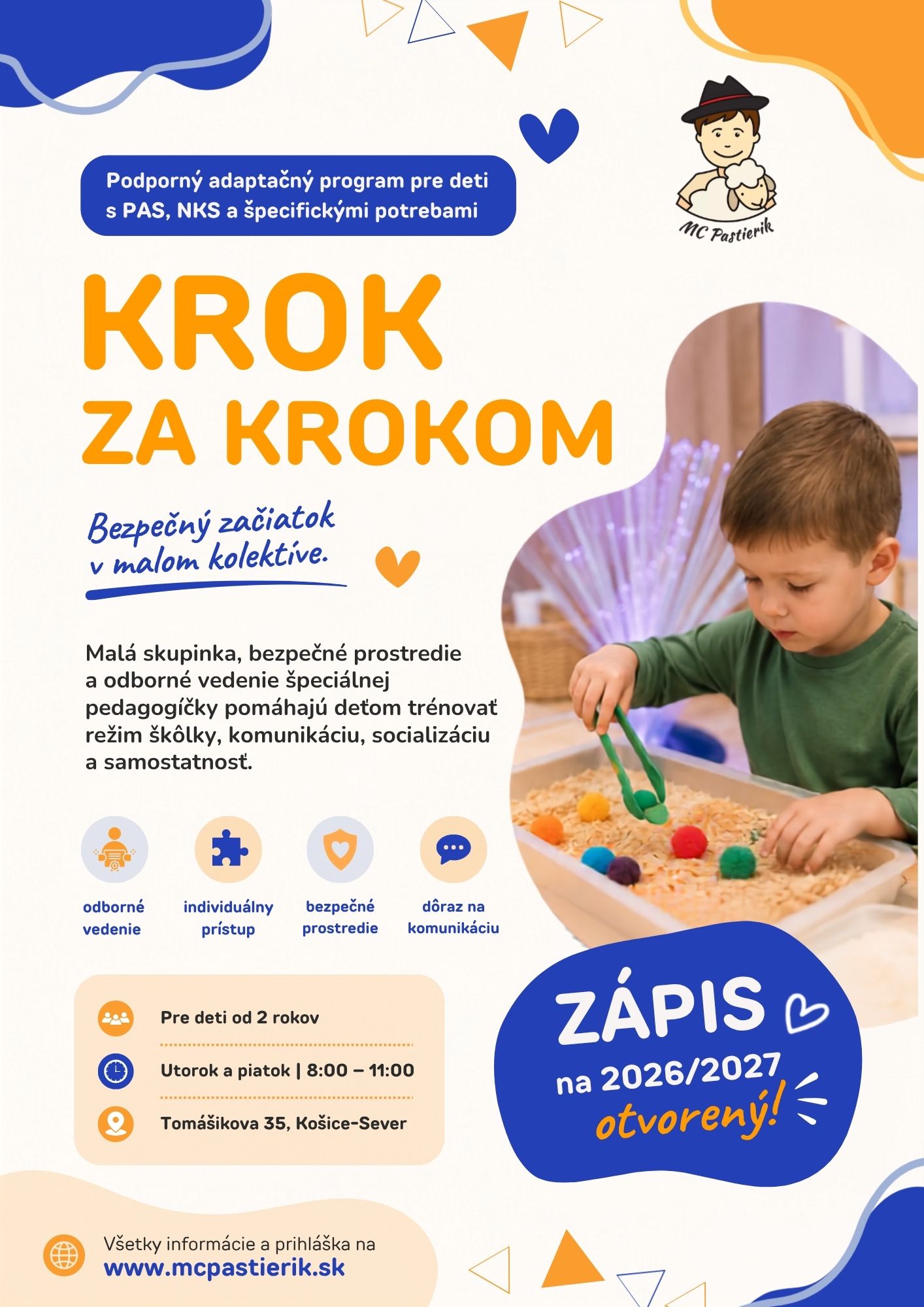 Podporný adaptačný program pre deti s PAS, NKS a špecifickými potrebami

MC Pastierik

KROK
ZA KROKOM

Bezpečný začiatok v malom kolektíve.

Malá skupinka, bezpečné prostredie a odborné vedenie špeciálnej pedagogíčky pomáhajú deťom trénovať režim škôlky, komunikáciu, socializáciu a samostatnosť.

odborné vedenie

individuálny prístup

bezpečné prostredie

dôraz na komunikáciu

Pre deti od 2 rokov

Utorok a piatok | 8:00 – 11:00

Tomášikova 35, Košice-Sever

ZÁPIS
na 2026/2027
otvorený!

Všetky informácie a prihláška na
www.mcpastierik.sk